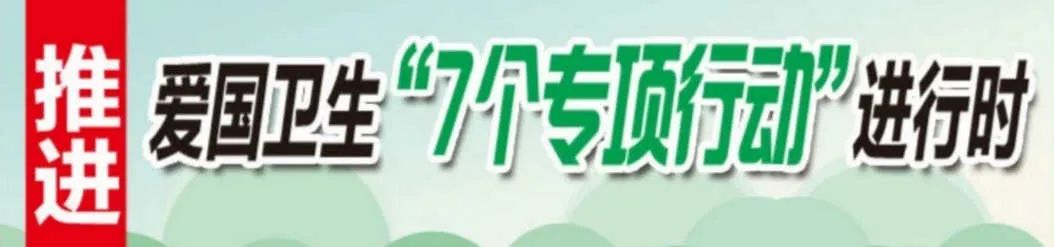 推进

爱国卫生“7个专项行动”进行时